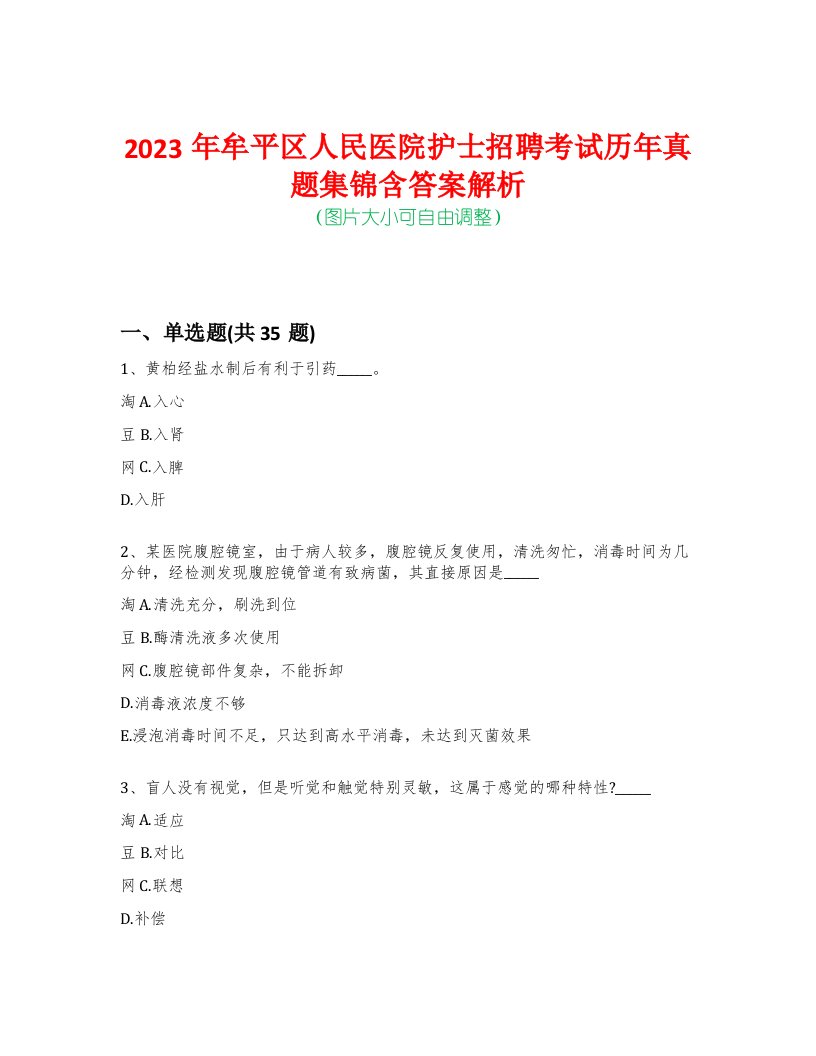 2023 年牟平区人民医院护士招聘考试历年真题集锦含答案解析
(图片大小可自由调整)

一、单选题(共 35 题)

1、黄柏经盐水制后有利于引药_____。

淘 A.入心

豆 B.入肾

网 C.入脾

D.入肝

2、某医院腹腔镜室，由于病人较多，腹腔镜反复使用，清洗匆忙，消毒时间为几分钟，经检测发现腹腔镜管道有致病菌，其直接原因是_____

淘 A.清洗充分，刷洗到位

豆 B.酶清洗液多次使用

网 C.腹腔镜部件复杂，不能拆卸

D.消毒液浓度不够

E.浸泡消毒时间不足，只达到高水平消毒，未达到灭菌效果

3、盲人没有视觉，但是听觉和触觉特别灵敏，这属于感觉的哪种特性?_____

淘 A.适应

豆 B.对比

网 C.联想

D.补偿